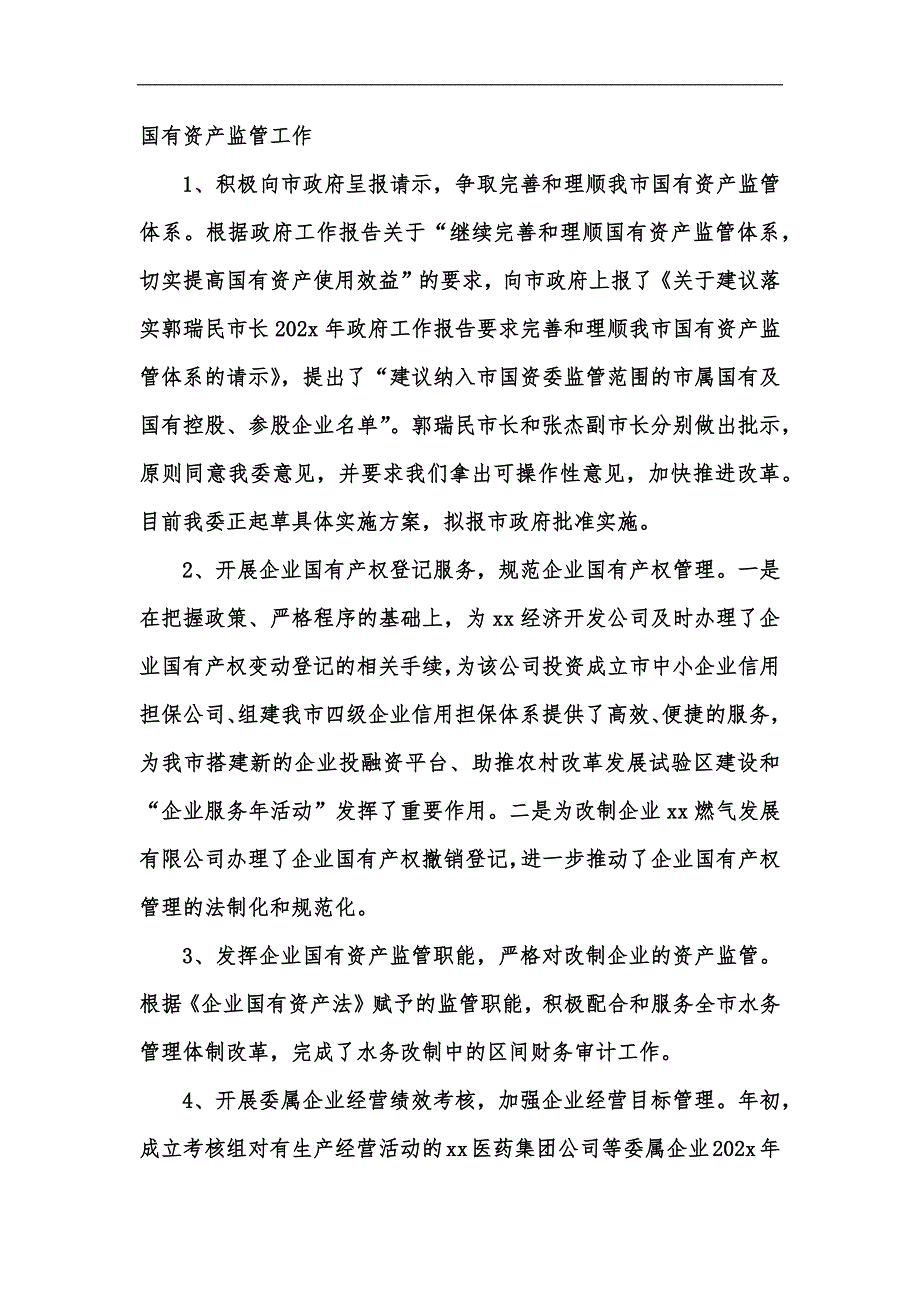 国有资产监管工作

1、积极向市政府呈报请示，争取完善和理顺我市国有资产监管体系。根据政府工作报告关于“继续完善和理顺国有资产监管体系，切实提高国有资产使用效益”的要求，向市政府上报了《关于建议落实郭瑞民市长202x年政府工作报告要求完善和理顺我市国有资产监管体系的请示》，提出了“建议纳入市国资委监管范围的市属国有及国有控股、参股企业名单”。郭瑞民市长和张杰副市长分别做出批示，原则同意我委意见，并要求我们拿出可操作性意见，加快推进改革。目前我委正起草具体实施方案，拟报市政府批准实施。

2、开展企业国有产权登记服务，规范企业国有产权管理。一是在把握政策、严格程序的基础上，为xx经济开发公司及时办理了企业国有产权变动登记的相关手续，为该公司投资成立市中小企业信用担保公司、组建我市四级企业信用担保体系提供了高效、便捷的服务，为我市搭建新的企业投融资平台、助推农村改革发展试验区建设和“企业服务年活动”发挥了重要作用。二是为改制企业xx燃气发展有限公司办理了企业国有产权撤销登记，进一步推动了企业国有产权管理的法制化和规范化。

3、发挥企业国有资产监管职能，严格对改制企业的资产监管。根据《企业国有资产法》赋予的监管职能，积极配合和服务全市水务管理体制改革，完成了水务改制中的区间财务审计工作。

4、开展委属企业经营绩效考核，加强企业经营目标管理。年初，成立考核组对有生产经营活动的xx医药集团公司等委属企业202x年